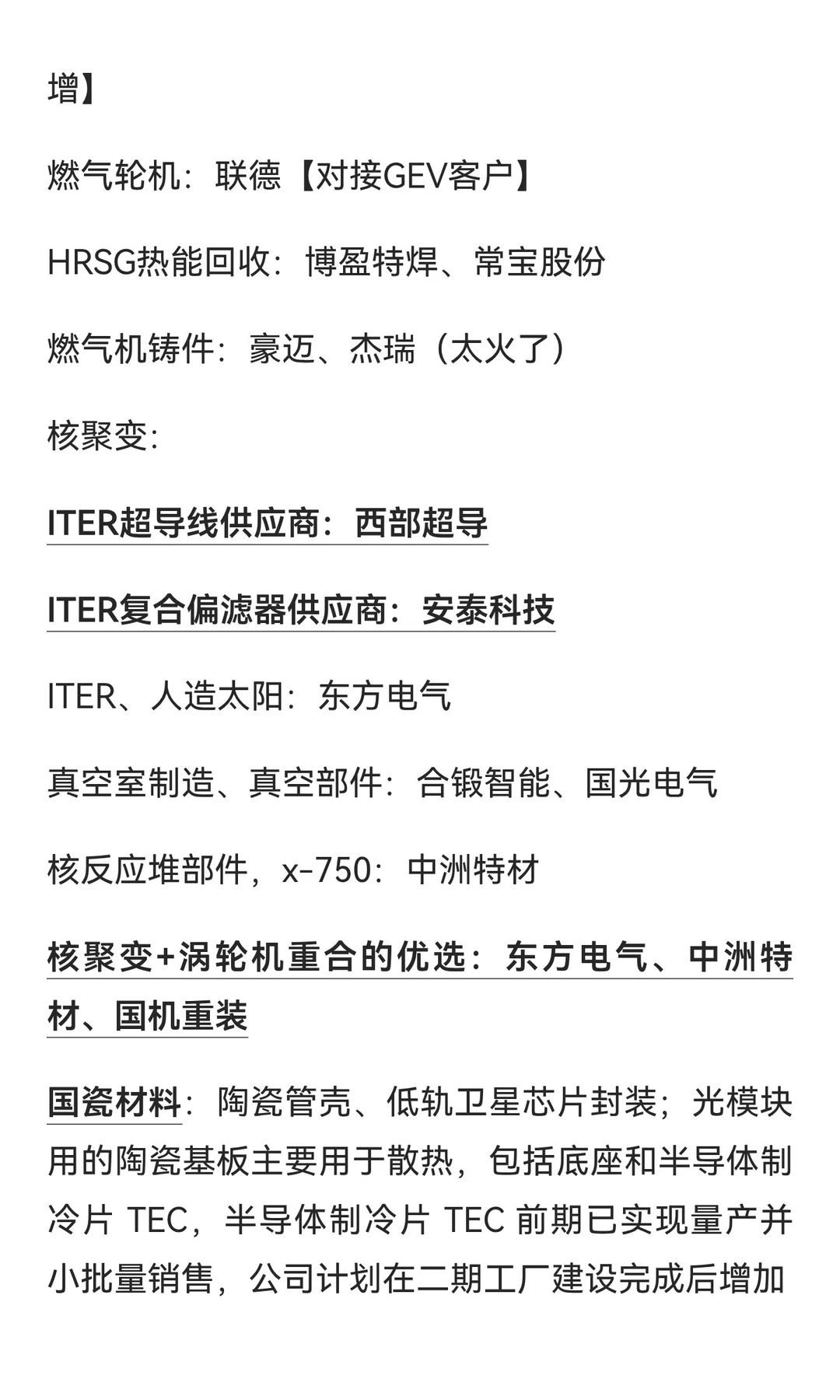 增】

燃气轮机：联德【对接GEV客户】

HRSG热能回收：博盈特焊、常宝股份

燃气机铸件：豪迈、杰瑞（太火了）

核聚变：

ITER超导线供应商：西部超导

ITER复合偏滤器供应商：安泰科技

ITER、人造太阳：东方电气

真空室制造、真空部件：合锻智能、国光电气

核反应堆部件，x-750：中洲特材

核聚变+涡轮机重合的优选：东方电气、中洲特材、国机重装

国瓷材料：陶瓷管壳、低轨卫星芯片封装；光模块用的陶瓷基板主要用于散热，包括底座和半导体制冷片 TEC，半导体制冷片 TEC 前期已实现量产并小批量销售，公司计划在二期工厂建设完成后增加